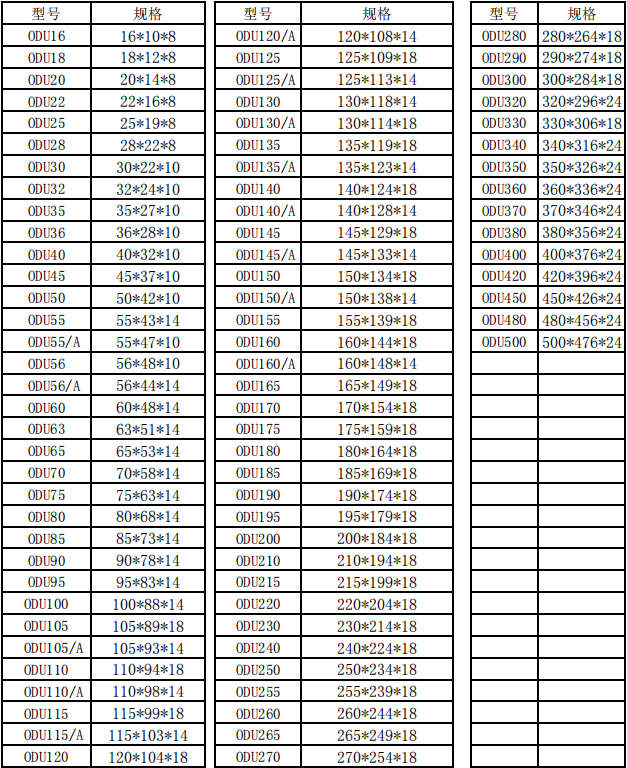 | 型号 | 规格 |
|---|---|
| ODU16 | 16*10*8 |
| ODU18 | 18*12*8 |
| ODU20 | 20*14*8 |
| ODU22 | 22*16*8 |
| ODU25 | 25*19*8 |
| ODU28 | 28*22*8 |
| ODU30 | 30*22*10 |
| ODU32 | 32*24*10 |
| ODU35 | 35*27*10 |
| ODU36 | 36*28*10 |
| ODU40 | 40*32*10 |
| ODU45 | 45*37*10 |
| ODU50 | 50*42*10 |
| ODU55 | 55*43*14 |
| ODU55/A | 55*47*10 |
| ODU56 | 56*48*10 |
| ODU56/A | 56*44*14 |
| ODU60 | 60*48*14 |
| ODU63 | 63*51*14 |
| ODU65 | 65*53*14 |
| ODU70 | 70*58*14 |
| ODU75 | 75*63*14 |
| ODU80 | 80*68*14 |
| ODU85 | 85*73*14 |
| ODU90 | 90*78*14 |
| ODU95 | 95*83*14 |
| ODU100 | 100*88*14 |
| ODU105 | 105*89*18 |
| ODU105/A | 105*93*14 |
| ODU110 | 110*94*18 |
| ODU110/A | 110*98*14 |
| ODU115 | 115*99*18 |
| ODU115/A | 115*103*14 |
| ODU120 | 120*104*18 |

| 型号 | 规格 |
|---|---|
| ODU120/A | 120*108*14 |
| ODU125 | 125*109*18 |
| ODU125/A | 125*113*14 |
| ODU130 | 130*118*14 |
| ODU130/A | 130*114*18 |
| ODU135 | 135*119*18 |
| ODU135/A | 135*123*14 |
| ODU140 | 140*124*18 |
| ODU140/A | 140*128*14 |
| ODU145 | 145*129*18 |
| ODU145/A | 145*133*14 |
| ODU150 | 150*134*18 |
| ODU150/A | 150*138*14 |
| ODU155 | 155*139*18 |
| ODU160 | 160*144*18 |
| ODU160/A | 160*148*14 |
| ODU165 | 165*149*18 |
| ODU170 | 170*154*18 |
| ODU175 | 175*159*18 |
| ODU180 | 180*164*18 |
| ODU185 | 185*169*18 |
| ODU190 | 190*174*18 |
| ODU195 | 195*179*18 |
| ODU200 | 200*184*18 |
| ODU210 | 210*194*18 |
| ODU215 | 215*199*18 |
| ODU220 | 220*204*18 |
| ODU230 | 230*214*18 |
| ODU240 | 240*224*18 |
| ODU250 | 250*234*18 |
| ODU255 | 255*239*18 |
| ODU260 | 260*244*18 |
| ODU265 | 265*249*18 |
| ODU270 | 270*254*18 |

| 型号 | 规格 |
|---|---|
| ODU280 | 280*264*18 |
| ODU290 | 290*274*18 |
| ODU300 | 300*284*18 |
| ODU320 | 320*296*24 |
| ODU330 | 330*306*18 |
| ODU340 | 340*316*24 |
| ODU350 | 350*326*24 |
| ODU360 | 360*336*24 |
| ODU370 | 370*346*24 |
| ODU380 | 380*356*24 |
| ODU400 | 400*376*24 |
| ODU420 | 420*396*24 |
| ODU450 | 450*426*24 |
| ODU480 | 480*456*24 |
| ODU500 | 500*476*24 |